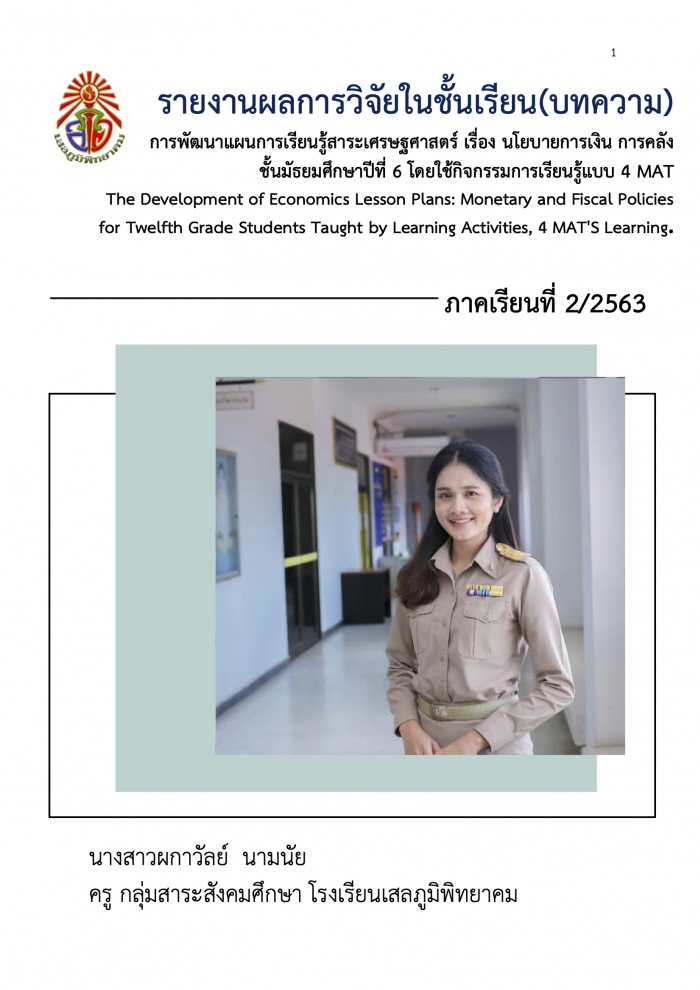 1

เสลภูมิพิทยาคม

รายงานผลการวิจัยในชั้นเรียน(บทความ)

การพัฒนาแผนการเรียนรู้สาระเศรษฐศาสตร์ เรื่อง นโยบายการเงิน การคลัง ชั้นมัธยมศึกษาปีที่ 6 โดยใช้กิจกรรมการเรียนรู้แบบ 4 MAT

The Development of Economics Lesson Plans: Monetary and Fiscal Policies for Twelfth Grade Students Taught by Learning Activities, 4 MAT'S Learning.

ภาคเรียนที่ 2/2563

นางสาวผกาวัลย์ นามนัย
ครู กลุ่มสาระสังคมศึกษา โรงเรียนเสลภูมิพิทยาคม